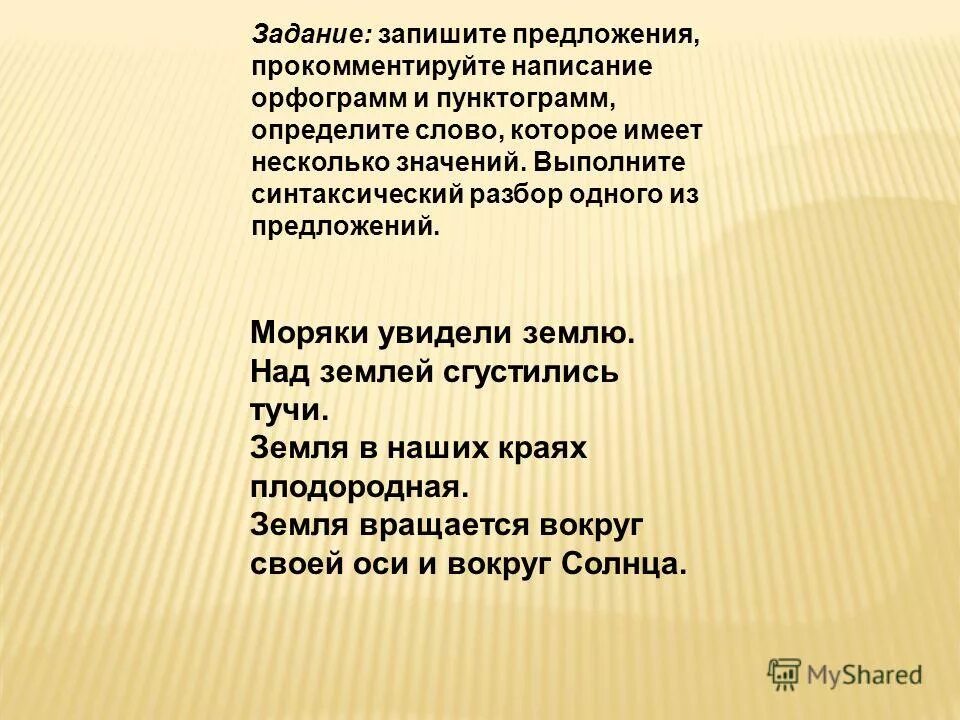 Задание: запишите предложения, прокомментируйте написание орфограмм и пунктограмм, определите слово, которое имеет несколько значений. Выполните синтаксический разбор одного из предложений.

Моряки увидели землю.
Над землей сгустились тучи.
Земля в наших краях плодородная.
Земля вращается вокруг своей оси и вокруг Солнца.

MyShared